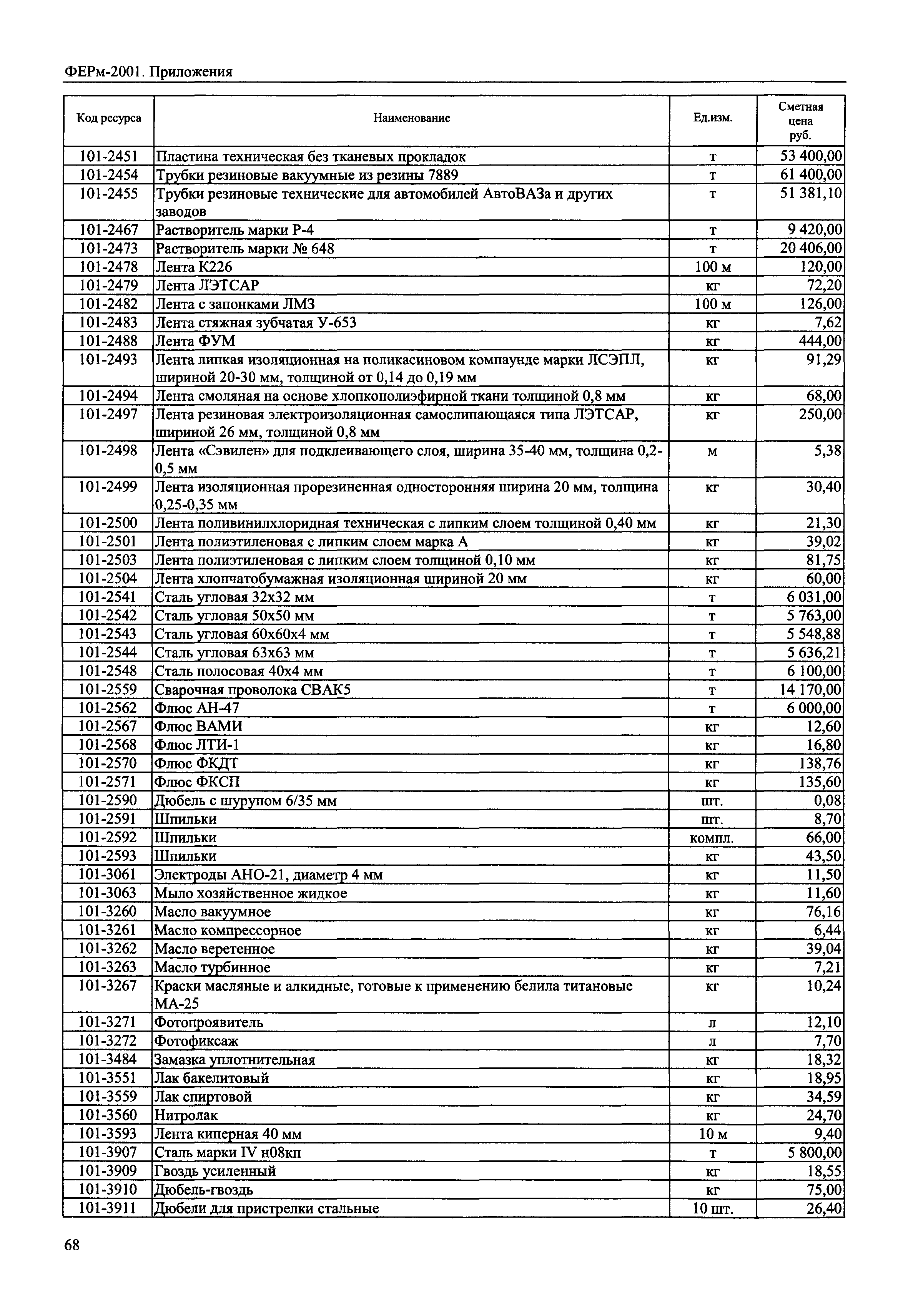 ФЕРм-2001. Приложения

| Код ресурса | Наименование | Ед.изм. | Сметная цена руб. |
|---|---|---|---|
| 101-2451 | Пластина техническая без тканевых прокладок | т | 53 400,00 |
| 101-2454 | Трубки резиновые вакуумные из резины 7889 | т | 61 400,00 |
| 101-2455 | Трубки резиновые технические для автомобилей АвтоВАЗа и других заводов | т | 51 381,10 |
| 101-2467 | Растворитель марки Р-4 | т | 9 420,00 |
| 101-2473 | Растворитель марки № 648 | т | 20 406,00 |
| 101-2478 | Лента К226 | 100 м | 120,00 |
| 101-2479 | Лента ЛЭТСАР | кг | 72,20 |
| 101-2482 | Лента с запонками ЛМЗ | 100 м | 126,00 |
| 101-2483 | Лента стяжная зубчатая У-653 | кг | 7,62 |
| 101-2488 | Лента ФУМ | кг | 444,00 |
| 101-2493 | Лента липкая изоляционная на поликасиновом компаунде марки ЛСЭПЛ, шириной 20-30 мм, толщиной от 0,14 до 0,19 мм | кг | 91,29 |
| 101-2494 | Лента смоляная на основе хлопкополиэфирной ткани толщиной 0,8 мм | кг | 68,00 |
| 101-2497 | Лента резиновая электроизоляционная самослипающаяся типа ЛЭТСАР, шириной 26 мм, толщиной 0,8 мм | кг | 250,00 |
| 101-2498 | Лента «Сэвилен» для подклеивающего слоя, ширина 35-40 мм, толщина 0,2-0,5 мм | м | 5,38 |
| 101-2499 | Лента изоляционная прорезиненная односторонняя ширина 20 мм, толщина 0,25-0,35 мм | кг | 30,40 |
| 101-2500 | Лента поливинилхлоридная техническая с липким слоем толщиной 0,40 мм | кг | 21,30 |
| 101-2501 | Лента полиэтиленовая с липким слоем марка А | кг | 39,02 |
| 101-2503 | Лента полиэтиленовая с липким слоем толщиной 0,10 мм | кг | 81,75 |
| 101-2504 | Лента хлопчатобумажная изоляционная шириной 20 мм | кг | 60,00 |
| 101-2541 | Сталь угловая 32х32 мм | т | 6 031,00 |
| 101-2542 | Сталь угловая 50х50 мм | т | 5 763,00 |
| 101-2543 | Сталь угловая 60х60х4 мм | т | 5 548,88 |
| 101-2544 | Сталь угловая 63х63 мм | т | 5 636,21 |
| 101-2548 | Сталь полосовая 40х4 мм | т | 6 100,00 |
| 101-2559 | Сварочная проволока СВАК5 | т | 14 170,00 |
| 101-2562 | Флюс АН-47 | т | 6 000,00 |
| 101-2567 | Флюс ВАМИ | кг | 12,60 |
| 101-2568 | Флюс ЛТИ-1 | кг | 16,80 |
| 101-2570 | Флюс ФКДТ | кг | 138,76 |
| 101-2571 | Флюс ФКСП | кг | 135,60 |
| 101-2590 | Дюбель с шурупом 6/35 мм | шт. | 0,08 |
| 101-2591 | Шпильки | шт. | 8,70 |
| 101-2592 | Шпильки | компл. | 66,00 |
| 101-2593 | Шпильки | кг | 43,50 |
| 101-3061 | Электроды АНО-21, диаметр 4 мм | кг | 11,50 |
| 101-3063 | Мыло хозяйственное жидкое | кг | 11,60 |
| 101-3260 | Масло вакуумное | кг | 76,16 |
| 101-3261 | Масло компрессорное | кг | 6,44 |
| 101-3262 | Масло веретенное | кг | 39,04 |
| 101-3263 | Масло турбинное | кг | 7,21 |
| 101-3267 | Краски масляные и алкидные, готовые к применению белила титановые МА-25 | кг | 10,24 |
| 101-3271 | Фотопроявитель | л | 12,10 |
| 101-3272 | Фотофиксаж | л | 7,70 |
| 101-3484 | Замазка уплотнительная | кг | 18,32 |
| 101-3551 | Лак бакелитовый | кг | 18,95 |
| 101-3559 | Лак спиртовой | кг | 34,59 |
| 101-3560 | Нитролак | кг | 24,70 |
| 101-3593 | Лента киперная 40 мм | 10 м | 9,40 |
| 101-3907 | Сталь марки IV н08кп | т | 5 800,00 |
| 101-3909 | Гвоздь усиленный | кг | 18,55 |
| 101-3910 | Дюбель-гвоздь | кг | 75,00 |
| 101-3911 | Дюбели для пристрелки стальные | 10 шт. | 26,40 |

68